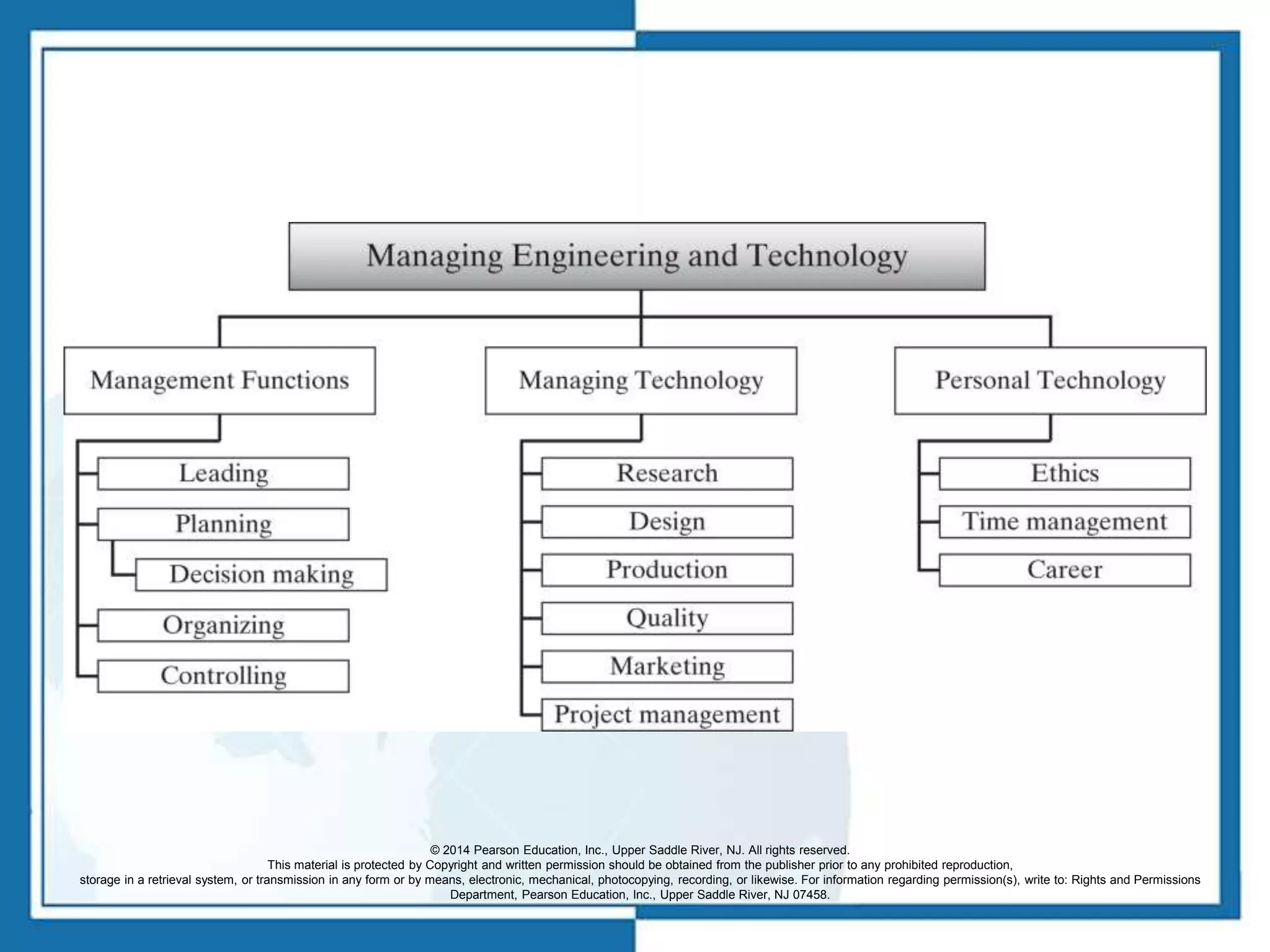 Managing Engineering and Technology

Management Functions

Leading

Planning

Decision making

Organizing

Controlling

Managing Technology

Research

Design

Production

Quality

Marketing

Project management

Personal Technology

Ethics

Time management

Career

© 2014 Pearson Education, Inc., Upper Saddle River, NJ. All rights reserved.
This material is protected by Copyright and written permission should be obtained from the publisher prior to any prohibited reproduction, storage in a retrieval system, or transmission in any form or by means, electronic, mechanical, photocopying, recording, or likewise. For information regarding permission(s), write to: Rights and Permissions Department, Pearson Education, Inc., Upper Saddle River, NJ 07458.